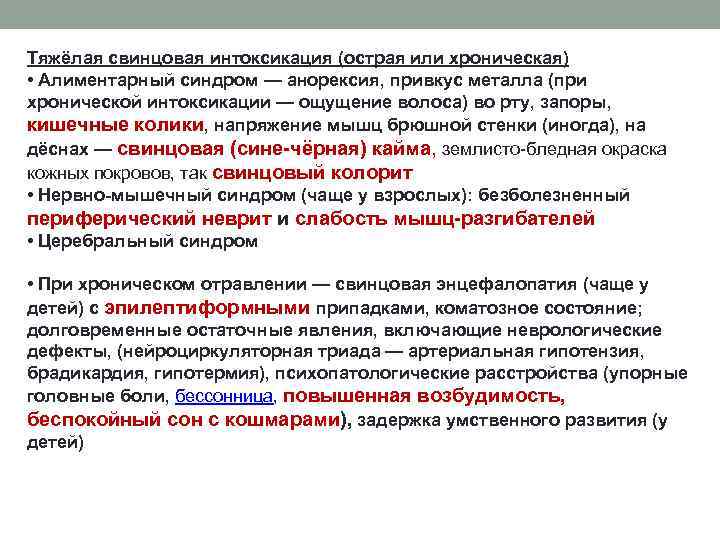 Тяжёлая свинцовая интоксикация (острая или хроническая)
• Алиментарный синдром — анорексия, привкус металла (при хронической интоксикации — ощущение волоса) во рту, запоры, кишечные колики, напряжение мышц брюшной стенки (иногда), на дёснах — свинцовая (сине-чёрная) кайма, землисто-бледная окраска кожных покровов, так свинцовый колорит
• Нервно-мышечный синдром (чаще у взрослых): безболезненный периферический неврит и слабость мышц-разгибателей
• Церебральный синдром

• При хроническом отравлении — свинцовая энцефалопатия (чаще у детей) с эпилептиформными припадками, коматозное состояние; долговременные остаточные явления, включающие неврологические дефекты, (нейроциркуляторная триада — артериальная гипотензия, брадикардия, гипотермия), психопатологические расстройства (упорные головные боли, бессонница, повышенная возбудимость, беспокойный сон с кошмарами), задержка умственного развития (у детей)